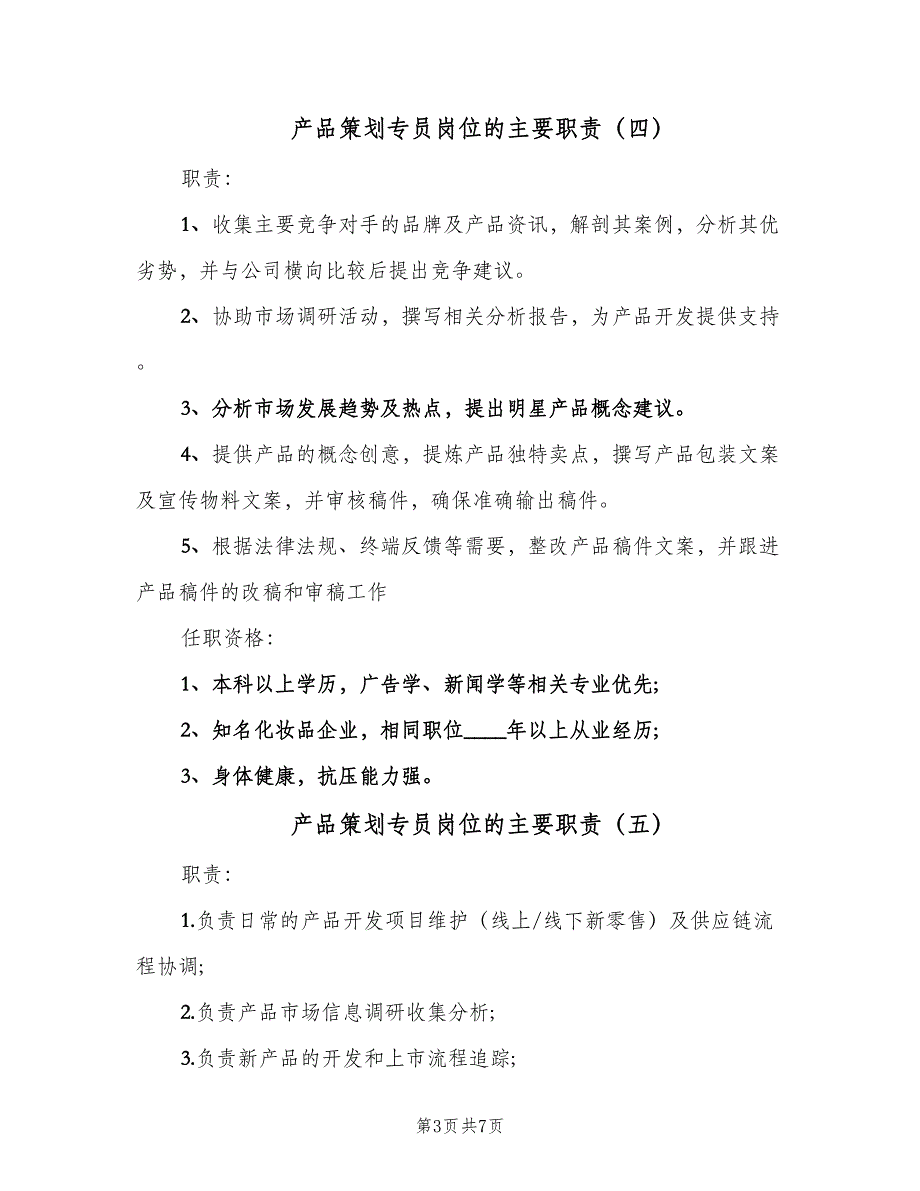 产品策划专员岗位的主要职责（四）

职责：

1、收集主要竞争对手的品牌及产品资讯，解剖其案例，分析其优劣势，并与公司横向比较后提出竞争建议。

2、协助市场调研活动，撰写相关分析报告，为产品开发提供支持。

3、分析市场发展趋势及热点，提出明星产品概念建议。

4、提供产品的概念创意，提炼产品独特卖点，撰写产品包装文案及宣传物料文案，并审核稿件，确保准确输出稿件。

5、根据法律法规、终端反馈等需要，整改产品稿件文案，并跟进产品稿件的改稿和审稿工作

任职资格：

1、本科以上学历，广告学、新闻学等相关专业优先；

2、知名化妆品企业，相同职位____年以上从业经历；

3、身体健康，抗压能力强。

产品策划专员岗位的主要职责（五）

职责：

1.负责日常的产品开发项目维护（线上/线下新零售）及供应链流程协调；

2.负责产品市场信息调研收集分析；

3.负责新产品的开发和上市流程追踪；

第3页 共7页